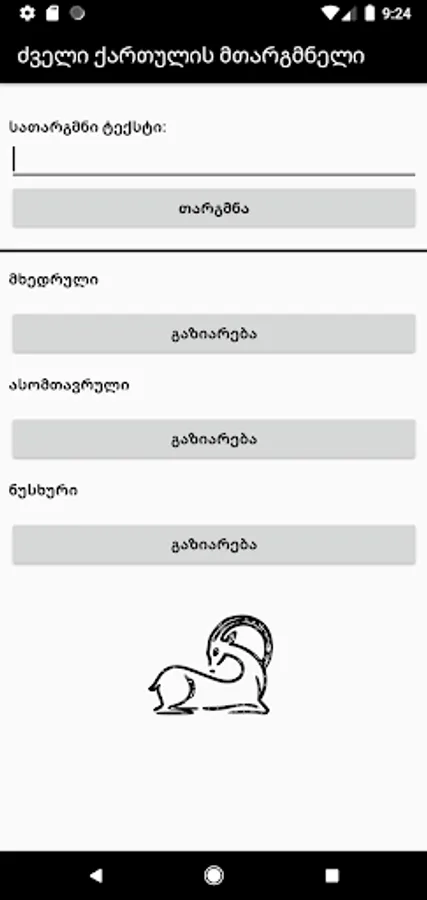 9:24

ძველი ქართულის მთარგმნელი

სათარგმნი ტექსტი:

თარგმნა

მხედრული

გაზიარება

ასომთავრული

გაზიარება

ნუსხური

გაზიარება